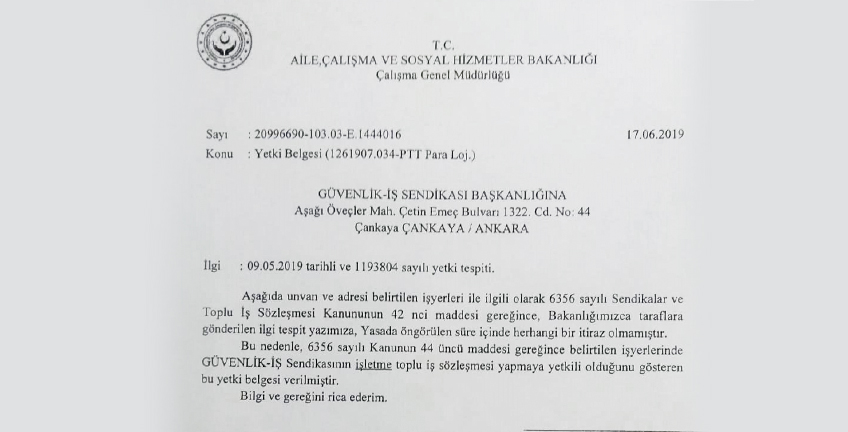 T.C.
AİLE,ÇALIŞMA VE SOSYAL HİZMETLER BAKANLIĞI
Çalışma Genel Müdürlüğü

Sayı : 20996690-103.03-E.1444016 17.06.2019
Konu : Yetki Belgesi (1261907.034-PTT Para Loj.)

GÜVENLİK-İŞ SENDİKASI BAŞKANLIĞINA
Aşağı Öveçler Mah. Çetin Emeç Bulvarı 1322. Cd. No: 44
Çankaya ÇANKAYA / ANKARA

İlgi : 09.05.2019 tarihli ve 1193804 sayılı yetki tespiti.

Aşağıda unvan ve adresi belirtilen işyerleri ile ilgili olarak 6356 sayılı Sendikalar ve Toplu İş Sözleşmesi Kanununun 42 nci maddesi gereğince, Bakanlığımızca taraflara gönderilen ilgi tespit yazımıza, Yasada öngörülen süre içinde herhangi bir itiraz olmamıştır.

Bu nedenle, 6356 sayılı Kanunun 44 üncü maddesi gereğince belirtilen işyerlerinde GÜVENLİK-İŞ Sendikasının işletme toplu iş sözleşmesi yapmaya yetkili olduğunu gösteren bu yetki belgesi verilmiştir.

Bilgi ve gereğini rica ederim.